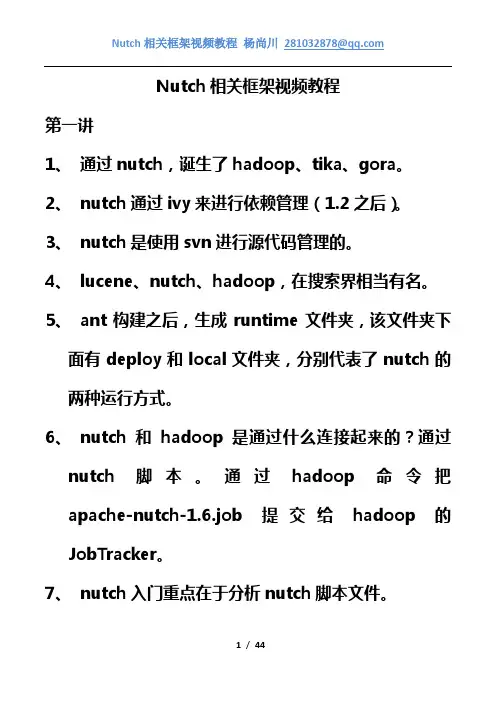 Nutch 相关框架视频教程 杨尚川 281032878@qq.com

Nutch 相关框架视频教程

第一讲

1、 通过 nutch，诞生了 hadoop、tika、gora。

2、 nutch 通过 ivy 来进行依赖管理（1.2 之后）。

3、 nutch 是使用 svn 进行源代码管理的。

4、 lucene、nutch、hadoop，在搜索界相当有名。

5、 ant 构建之后，生成 runtime 文件夹，该文件夹下面有 deploy 和 local 文件夹，分别代表了 nutch 的两种运行方式。

6、 nutch 和 hadoop 是通过什么连接起来的？通过 nutch 脚本。通过 hadoop 命令把 apache-nutch-1.6.job 提交给 hadoop 的 JobTracker。

7、 nutch 入门重点在于分析 nutch 脚本文件。

1 / 44